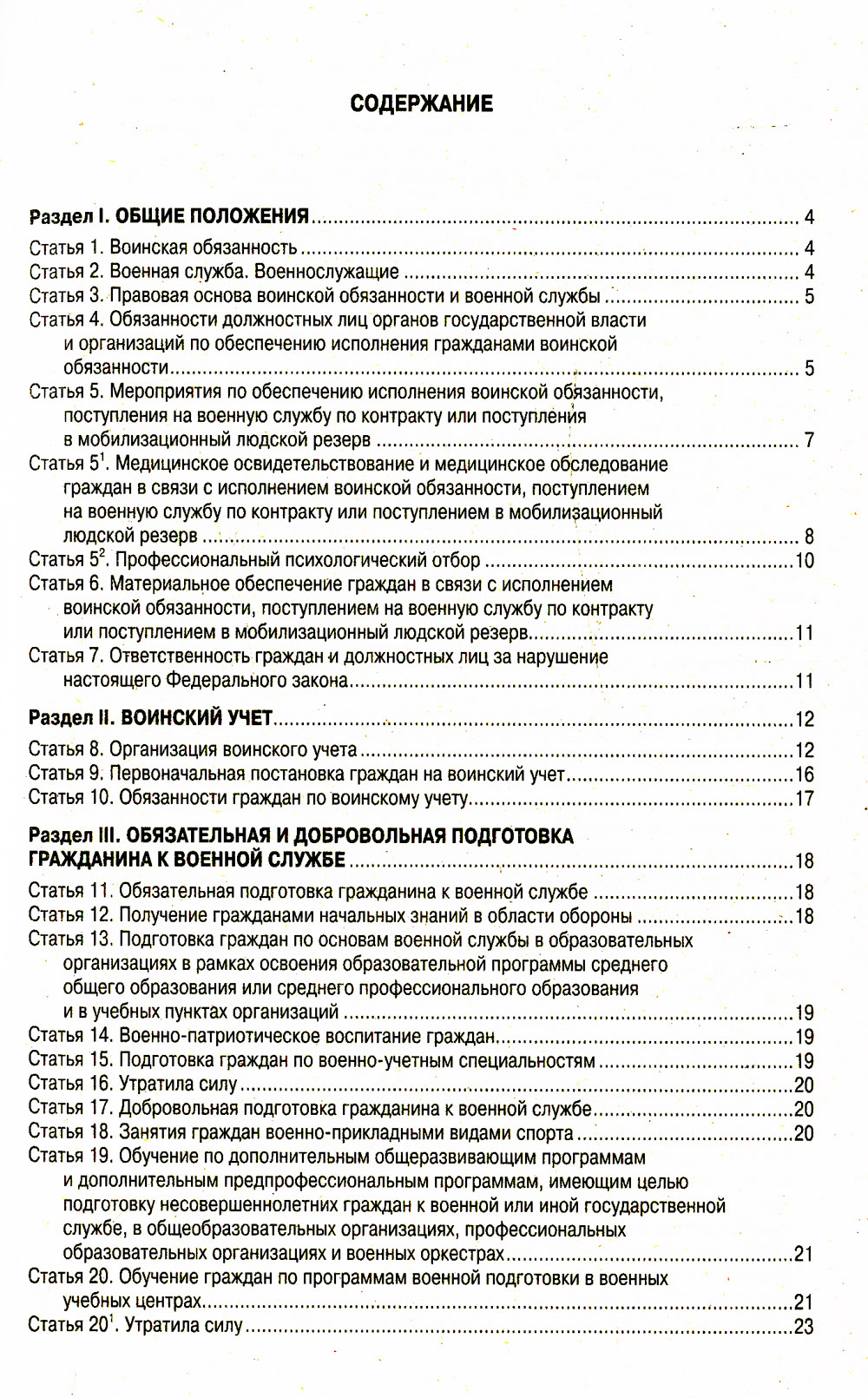 СОДЕРЖАНИЕ

Раздел I. ОБЩИЕ ПОЛОЖЕНИЯ ........ 4
Статья 1. Воинская обязанность ........ 4
Статья 2. Военная служба. Военнослужащие ........ 4
Статья 3. Правовая основа воинской обязанности и военной службы ........ 5
Статья 4. Обязанности должностных лиц органов государственной власти и организаций по обеспечению исполнения гражданами воинской обязанности ........ 5
Статья 5. Мероприятия по обеспечению исполнения воинской обязанности, поступления на военную службу по контракту или поступления в мобилизационный людской резерв ........ 7
Статья $5^1$. Медицинское освидетельствование и медицинское обследование граждан в связи с исполнением воинской обязанности, поступлением на военную службу по контракту или поступлением в мобилизационный людской резерв ........ 8
Статья $5^2$. Профессиональный психологический отбор ........ 10
Статья 6. Материальное обеспечение граждан в связи с исполнением воинской обязанности, поступлением на военную службу по контракту или поступлением в мобилизационный людской резерв ........ 11
Статья 7. Ответственность граждан и должностных лиц за нарушение настоящего Федерального закона ........ 11

Раздел II. ВОИНСКИЙ УЧЕТ ........ 12
Статья 8. Организация воинского учета ........ 12
Статья 9. Первоначальная постановка граждан на воинский учет ........ 16
Статья 10. Обязанности граждан по воинскому учету ........ 17

Раздел III. ОБЯЗАТЕЛЬНАЯ И ДОБРОВОЛЬНАЯ ПОДГОТОВКА ГРАЖДАНИНА К ВОЕННОЙ СЛУЖБЕ ........ 18
Статья 11. Обязательная подготовка гражданина к военной службе ........ 18
Статья 12. Получение гражданами начальных знаний в области обороны ........ 18
Статья 13. Подготовка граждан по основам военной службы в образовательных организациях в рамках освоения образовательной программы среднего общего образования или среднего профессионального образования и в учебных пунктах организаций ........ 19
Статья 14. Военно-патриотическое воспитание граждан ........ 19
Статья 15. Подготовка граждан по военно-учетным специальностям ........ 19
Статья 16. Утратила силу ........ 20
Статья 17. Добровольная подготовка гражданина к военной службе ........ 20
Статья 18. Занятия граждан военно-прикладными видами спорта ........ 20
Статья 19. Обучение по дополнительным общеразвивающим программам и дополнительным предпрофессиональным программам, имеющим целью подготовку несовершеннолетних граждан к военной или иной государственной службе, в общеобразовательных организациях, профессиональных образовательных организациях и военных оркестрах ........ 21
Статья 20. Обучение граждан по программам военной подготовки в военных учебных центрах ........ 21
Статья $20^1$. Утратила силу ........ 23